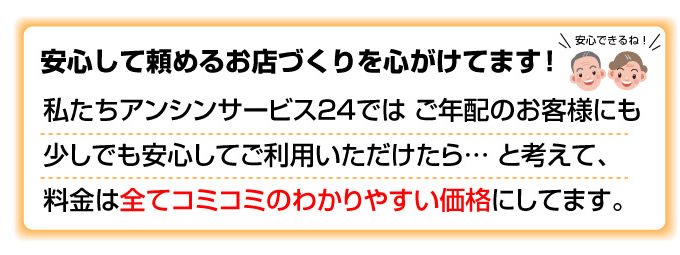 安心して頼めるお店づくりを心がけてます！

安心できるね！

私たちアンシンサービス24では ご年配のお客様にも少しでも安心してご利用いただけたら… と考えて、料金は全てコミコミのわかりやすい価格にしてます。